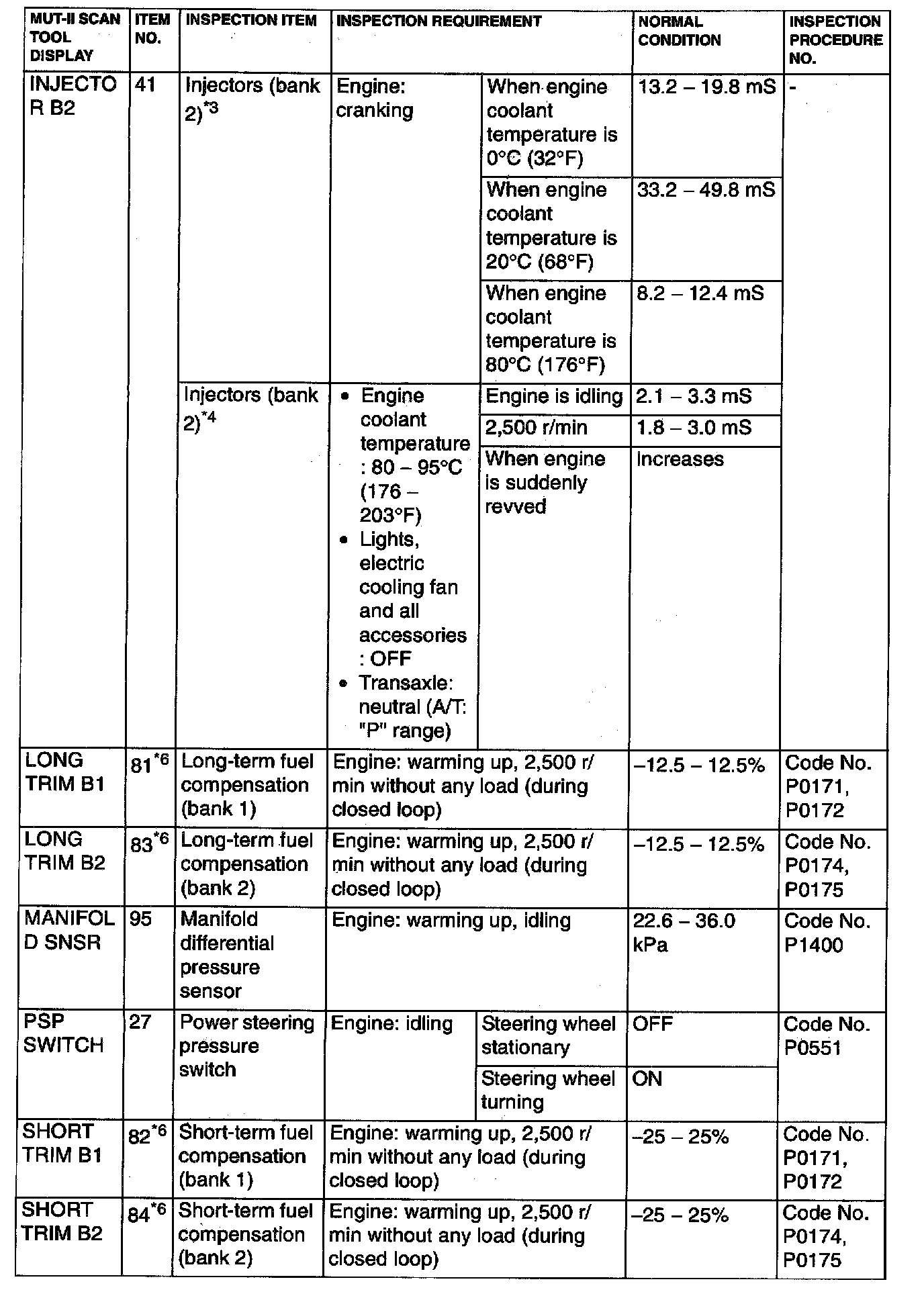 | MUT-II SCAN TOOL DISPLAY | ITEM NO. | INSPECTION ITEM | INSPECTION REQUIREMENT | | NORMAL CONDITION | INSPECTION PROCEDURE NO. |
|---|---|---|---|---|---|---|
| INJECTOR B2 | 41 | Injectors (bank 2)$^{*3}$ | Engine: cranking | When engine coolant temperature is 0°C (32°F) | 13.2 – 19.8 mS | - |
| | | | | When engine coolant temperature is 20°C (68°F) | 33.2 – 49.8 mS | |
| | | | | When engine coolant temperature is 80°C (176°F) | 8.2 – 12.4 mS | |
| | | Injectors (bank 2)$^{*4}$ | • Engine coolant temperature : 80 – 95°C (176 – 203°F) • Lights, electric cooling fan and all accessories : OFF • Transaxle: neutral (A/T: "P" range) | Engine is idling | 2.1 – 3.3 mS | |
| | | | | 2,500 r/min | 1.8 – 3.0 mS | |
| | | | | When engine is suddenly revved | Increases | |
| LONG TRIM B1 | 81$^{*6}$ | Long-term fuel compensation (bank 1) | Engine: warming up, 2,500 r/min without any load (during closed loop) | | –12.5 – 12.5% | Code No. P0171, P0172 |
| LONG TRIM B2 | 83$^{*6}$ | Long-term fuel compensation (bank 2) | Engine: warming up, 2,500 r/min without any load (during closed loop) | | –12.5 – 12.5% | Code No. P0174, P0175 |
| MANIFOLD SNSR | 95 | Manifold differential pressure sensor | Engine: warming up, idling | | 22.6 – 36.0 kPa | Code No. P1400 |
| PSP SWITCH | 27 | Power steering pressure switch | Engine: idling | Steering wheel stationary | OFF | Code No. P0551 |
| | | | | Steering wheel turning | ON | |
| SHORT TRIM B1 | 82$^{*6}$ | Short-term fuel compensation (bank 1) | Engine: warming up, 2,500 r/min without any load (during closed loop) | | –25 – 25% | Code No. P0171, P0172 |
| SHORT TRIM B2 | 84$^{*6}$ | Short-term fuel compensation (bank 2) | Engine: warming up, 2,500 r/min without any load (during closed loop) | | –25 – 25% | Code No. P0174, P0175 |